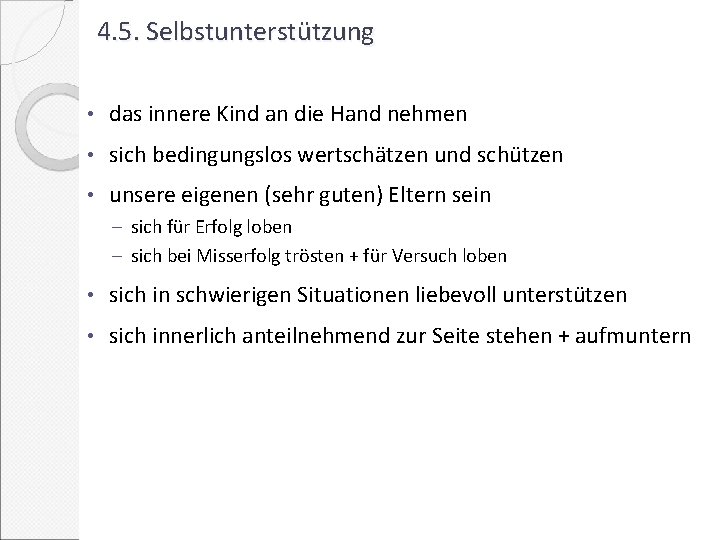 4.5. Selbstunterstützung

• das innere Kind an die Hand nehmen
• sich bedingungslos wertschätzen und schützen
• unsere eigenen (sehr guten) Eltern sein
– sich für Erfolg loben
– sich bei Misserfolg trösten + für Versuch loben
• sich in schwierigen Situationen liebevoll unterstützen
• sich innerlich anteilnehmend zur Seite stehen + aufmuntern